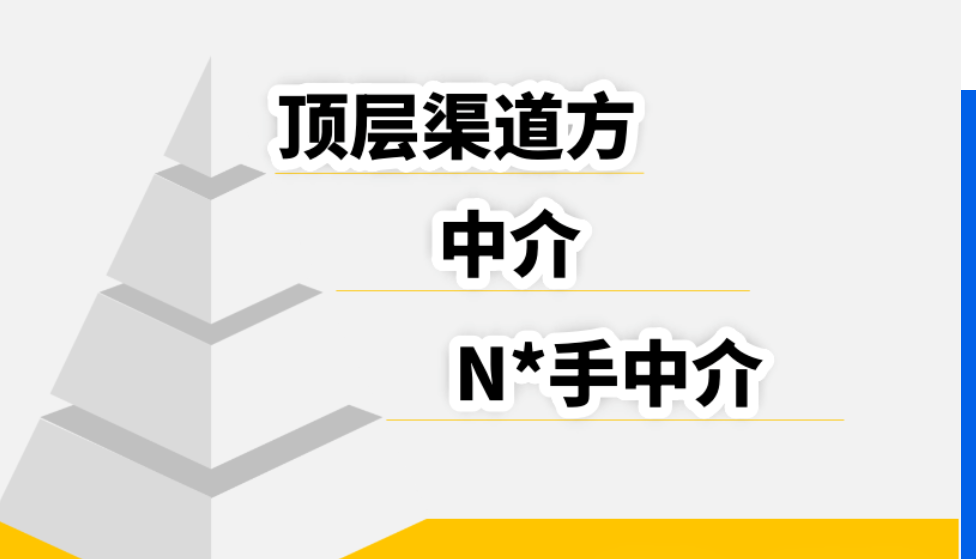 顶层渠道方

中介

N*手中介